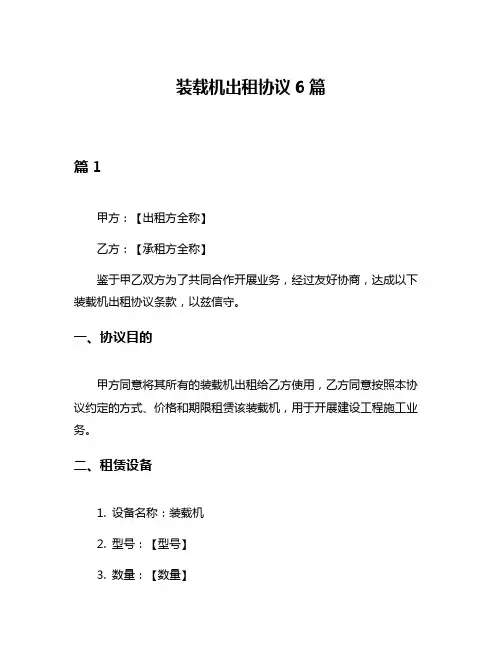 装载机出租协议 6 篇

篇 1

甲方：【出租方全称】

乙方：【承租方全称】

鉴于甲乙双方为了共同合作开展业务，经过友好协商，达成以下装载机出租协议条款，以兹信守。

一、协议目的

甲方同意将其所有的装载机出租给乙方使用，乙方同意按照本协议约定的方式、价格和期限租赁该装载机，用于开展建设工程施工业务。

二、租赁设备

1. 设备名称：装载机

2. 型号：【型号】

3. 数量：【数量】